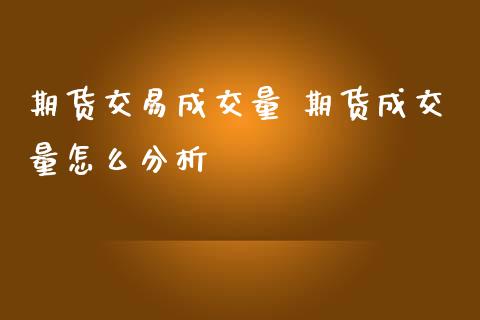 期货交易成交量 期货成交量怎么分析